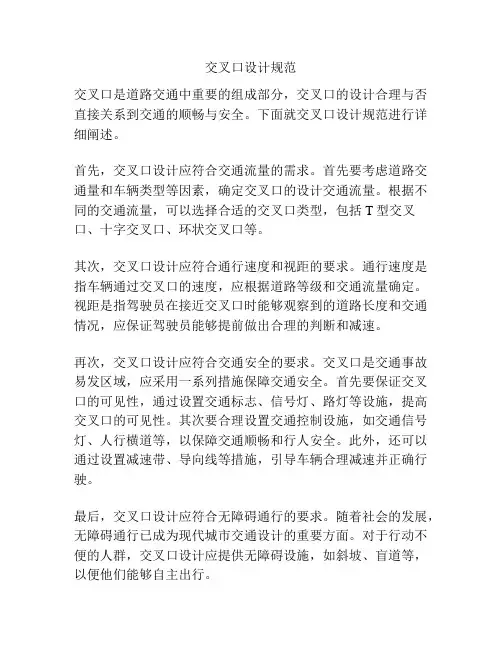 交叉口设计规范

交叉口是道路交通中重要的组成部分，交叉口的设计合理与否直接关系到交通的顺畅与安全。下面就交叉口设计规范进行详细阐述。

首先，交叉口设计应符合交通流量的需求。首先要考虑道路交通量和车辆类型等因素，确定交叉口的设计交通流量。根据不同的交通流量，可以选择合适的交叉口类型，包括 T 型交叉口、十字交叉口、环状交叉口等。

其次，交叉口设计应符合通行速度和视距的要求。通行速度是指车辆通过交叉口的速度，应根据道路等级和交通流量确定。视距是指驾驶员在接近交叉口时能够观察到的道路长度和交通情况，应保证驾驶员能够提前做出合理的判断和减速。

再次，交叉口设计应符合交通安全的要求。交叉口是交通事故易发区域，应采用一系列措施保障交通安全。首先要保证交叉口的可见性，通过设置交通标志、信号灯、路灯等设施，提高交叉口的可见性。其次要合理设置交通控制设施，如交通信号灯、人行横道等，以保障交通顺畅和行人安全。此外，还可以通过设置减速带、导向线等措施，引导车辆合理减速并正确行驶。

最后，交叉口设计应符合无障碍通行的要求。随着社会的发展，无障碍通行已成为现代城市交通设计的重要方面。对于行动不便的人群，交叉口设计应提供无障碍设施，如斜坡、盲道等，以便他们能够自主出行。